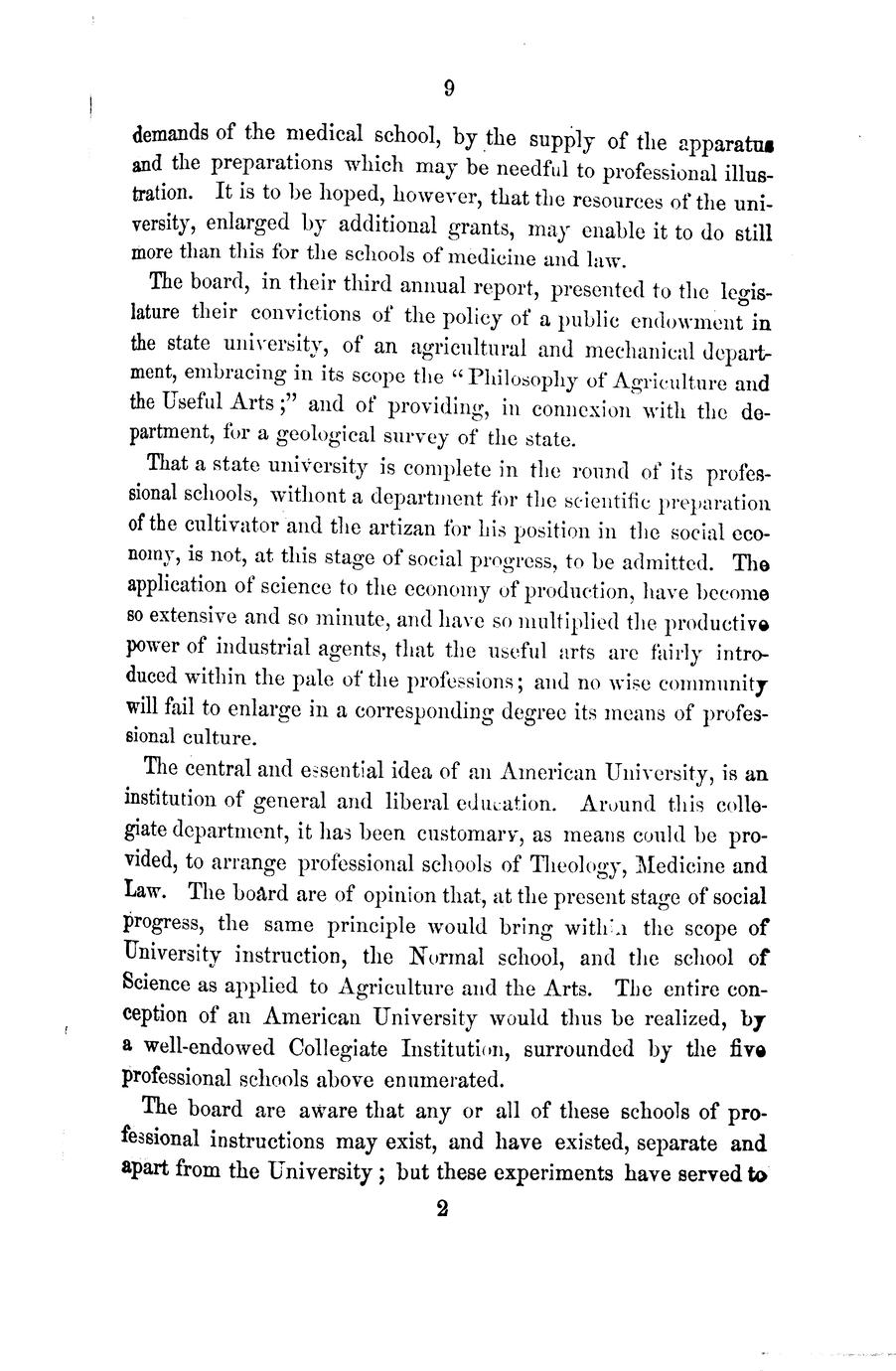 9

demands of the medical school, by the supply of the apparatus and the preparations which may be needful to professional illustration. It is to be hoped, however, that the resources of the university, enlarged by additional grants, may enable it to do still more than this for the schools of medicine and law.

The board, in their third annual report, presented to the legislature their convictions of the policy of a public endowment in the state university, of an agricultural and mechanical department, embracing in its scope the "Philosophy of Agriculture and the Useful Arts;" and of providing, in connexion with the department, for a geological survey of the state.

That a state university is complete in the round of its professional schools, without a department for the scientific preparation of the cultivator and the artizan for his position in the social economy, is not, at this stage of social progress, to be admitted. The application of science to the economy of production, have become so extensive and so minute, and have so multiplied the productive power of industrial agents, that the useful arts are fairly introduced within the pale of the professions; and no wise community will fail to enlarge in a corresponding degree its means of professional culture.

The central and essential idea of an American University, is an institution of general and liberal education. Around this collegiate department, it has been customary, as means could be provided, to arrange professional schools of Theology, Medicine and Law. The board are of opinion that, at the present stage of social progress, the same principle would bring within the scope of University instruction, the Normal school, and the school of Science as applied to Agriculture and the Arts. The entire conception of an American University would thus be realized, by a well-endowed Collegiate Institution, surrounded by the five professional schools above enumerated.

The board are aware that any or all of these schools of professional instructions may exist, and have existed, separate and apart from the University; but these experiments have served to

2